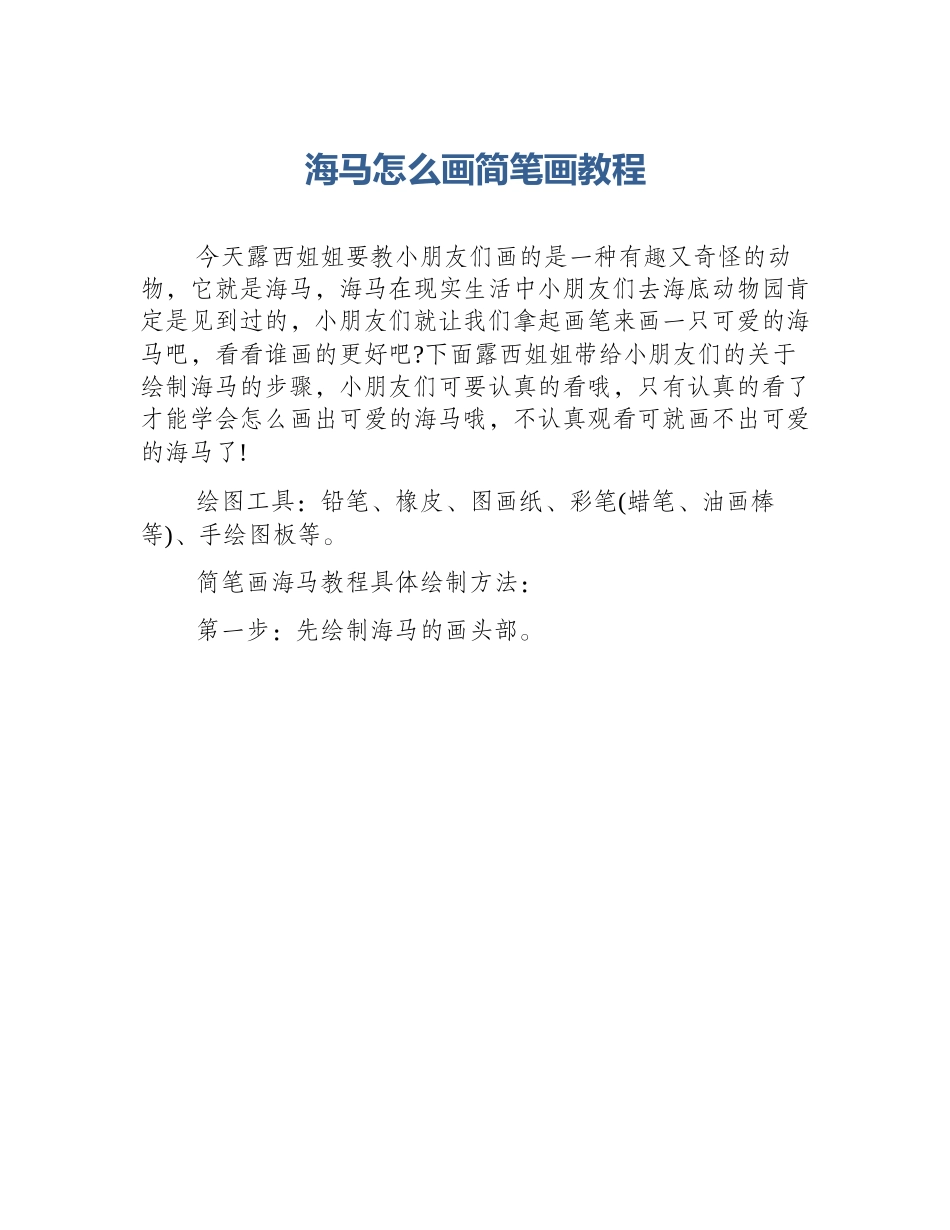 海马怎么画简笔画教程

今天露西姐姐要教小朋友们画的是一种有趣又奇怪的动物，它就是海马，海马在现实生活中小朋友们去海底动物园肯定是见到过的，小朋友们就让我们拿起画笔来画一只可爱的海马吧，看看谁画的更好吧?下面露西姐姐带给小朋友们的关于绘制海马的步骤，小朋友们可要认真的看哦，只有认真的看了才能学会怎么画出可爱的海马哦，不认真观看可就画不出可爱的海马了!

绘图工具：铅笔、橡皮、图画纸、彩笔(蜡笔、油画棒等)、手绘图板等。

简笔画海马教程具体绘制方法：

第一步：先绘制海马的画头部。